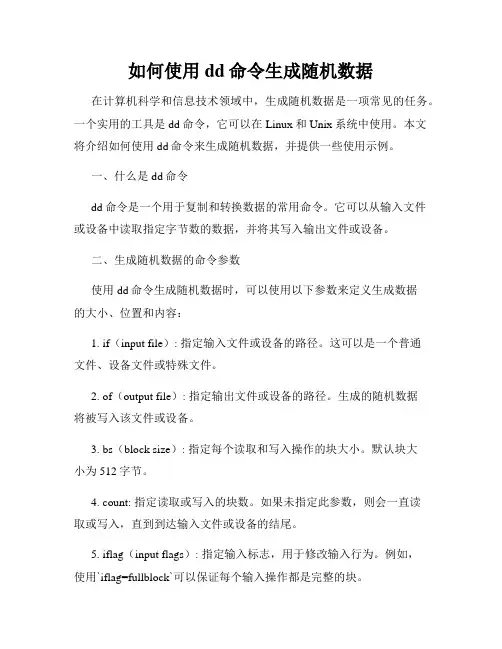 如何使用 dd 命令生成随机数据

在计算机科学和信息技术领域中，生成随机数据是一项常见的任务。一个实用的工具是 dd 命令，它可以在 Linux 和 Unix 系统中使用。本文将介绍如何使用 dd 命令来生成随机数据，并提供一些使用示例。

一、什么是 dd 命令

dd 命令是一个用于复制和转换数据的常用命令。它可以从输入文件或设备中读取指定字节数的数据，并将其写入输出文件或设备。

二、生成随机数据的命令参数

使用 dd 命令生成随机数据时，可以使用以下参数来定义生成数据的大小、位置和内容：

1. if（input file）: 指定输入文件或设备的路径。这可以是一个普通文件、设备文件或特殊文件。

2. of（output file）: 指定输出文件或设备的路径。生成的随机数据将被写入该文件或设备。

3. bs（block size）: 指定每个读取和写入操作的块大小。默认块大小为 512 字节。

4. count: 指定读取或写入的块数。如果未指定此参数，则会一直读取或写入，直到到达输入文件或设备的结尾。

5. iflag（input flags）: 指定输入标志，用于修改输入行为。例如，使用`iflag=fullblock`可以保证每个输入操作都是完整的块。